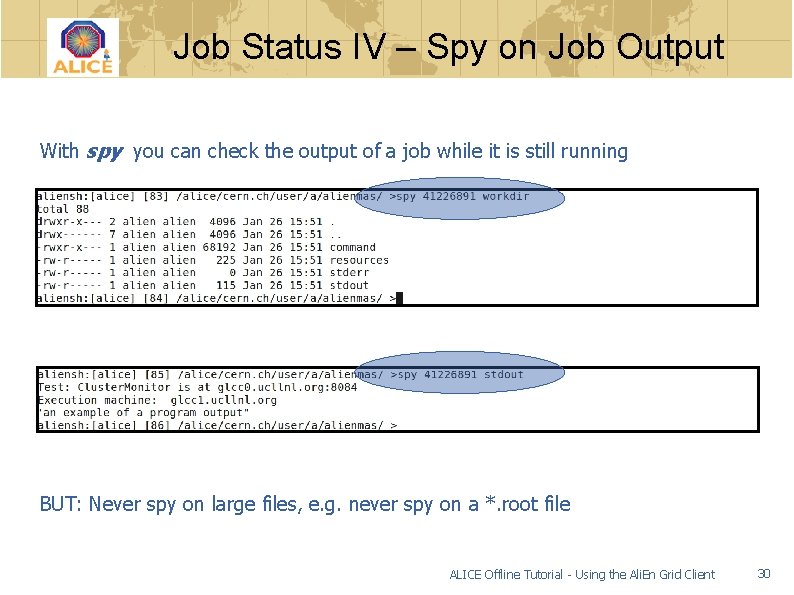 ALICE

Job Status IV – Spy on Job Output

With spy you can check the output of a job while it is still running

aliensh:[alice] [83] /alice/cern.ch/user/a/alienmas/ >spy 41226891 workdir
total 88
drwxr-x--- 2 alien alien 4096 Jan 26 15:51 .
drwx------ 7 alien alien 4096 Jan 26 15:51 ..
-rwxr-x--- 1 alien alien 68192 Jan 26 15:51 command
-rw-r----- 1 alien alien 225 Jan 26 15:51 resources
-rw-r----- 1 alien alien 0 Jan 26 15:51 stderr
-rw-r----- 1 alien alien 115 Jan 26 15:51 stdout
aliensh:[alice] [84] /alice/cern.ch/user/a/alienmas/ >

aliensh:[alice] [85] /alice/cern.ch/user/a/alienmas/ >spy 41226891 stdout
Test: ClusterMonitor is at glcc0.ucllnl.org:8084
Execution machine: glcc1.ucllnl.org
"an example of a program output"
aliensh:[alice] [86] /alice/cern.ch/user/a/alienmas/ >

BUT: Never spy on large files, e.g. never spy on a *.root file

ALICE Offline Tutorial - Using the AliEn Grid Client 30